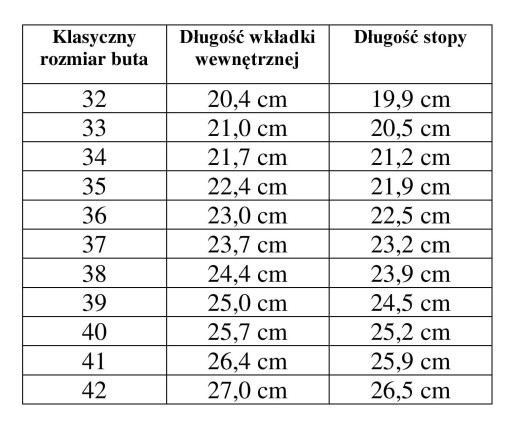 | Klasyczny rozmiar buta | Długość wkładki wewnętrznej | Długość stopy |
|---|---|---|
| 32 | 20,4 cm | 19,9 cm |
| 33 | 21,0 cm | 20,5 cm |
| 34 | 21,7 cm | 21,2 cm |
| 35 | 22,4 cm | 21,9 cm |
| 36 | 23,0 cm | 22,5 cm |
| 37 | 23,7 cm | 23,2 cm |
| 38 | 24,4 cm | 23,9 cm |
| 39 | 25,0 cm | 24,5 cm |
| 40 | 25,7 cm | 25,2 cm |
| 41 | 26,4 cm | 25,9 cm |
| 42 | 27,0 cm | 26,5 cm |